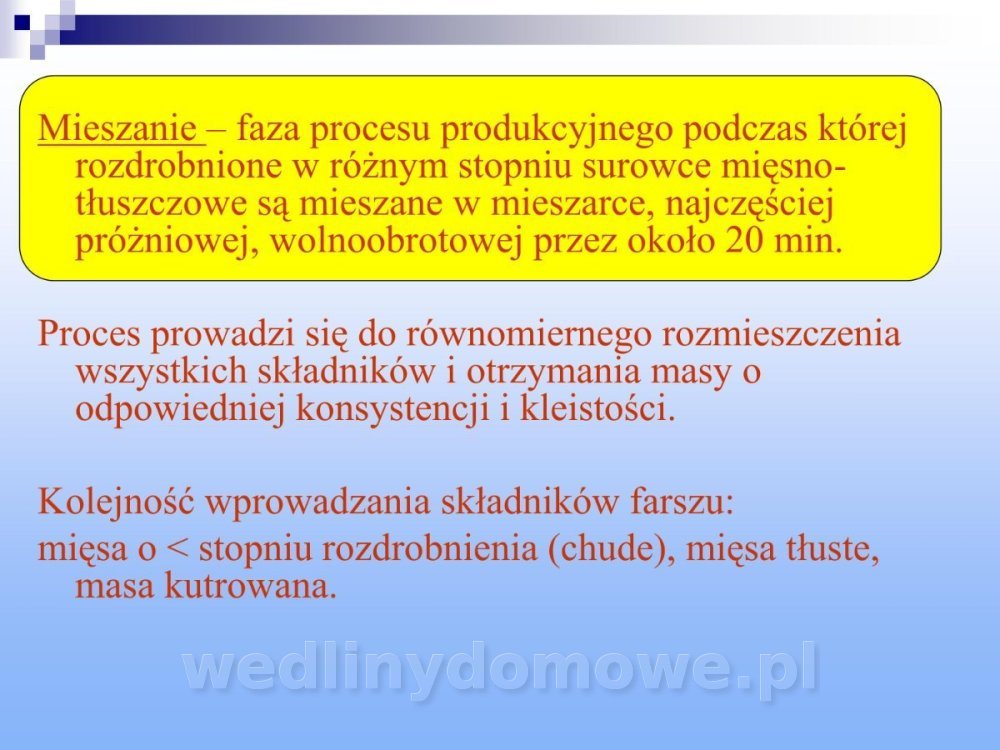 Mieszanie – faza procesu produkcyjnego podczas której rozdrobnione w różnym stopniu surowce mięsno-tłuszczowe są mieszane w mieszarce, najczęściej próżniowej, wolnoobrotowej przez około 20 min.

Proces prowadzi się do równomiernego rozmieszczenia wszystkich składników i otrzymania masy o odpowiedniej konsystencji i kleistości.

Kolejność wprowadzania składników farszu:
mięsa o < stopniu rozdrobnienia (chude), mięsa tłuste, masa kutrowana.

wedlinydomowe.pl